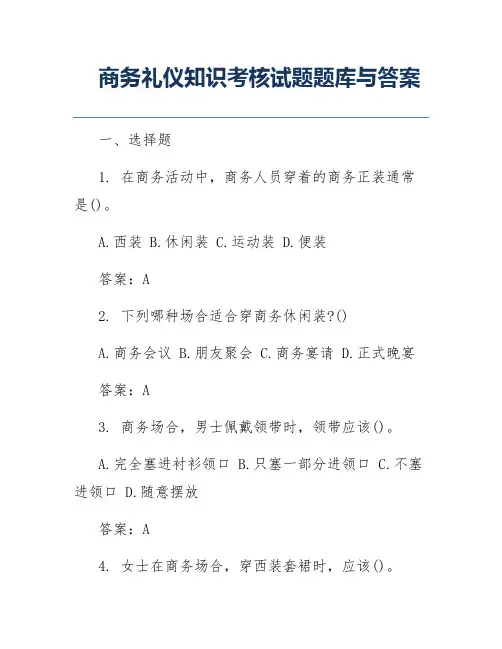 商务礼仪知识考核试题题库与答案

一、选择题

1. 在商务活动中，商务人员穿着的商务正装通常是()。

A.西装 B.休闲装 C.运动装 D.便装

答案：A

2. 下列哪种场合适合穿商务休闲装?()

A.商务会议 B.朋友聚会 C.商务宴请 D.正式晚宴

答案：A

3. 商务场合，男士佩戴领带时，领带应该()。

A.完全塞进衬衫领口 B.只塞一部分进领口 C.不塞进领口 D.随意摆放

答案：A

4. 女士在商务场合，穿西装套裙时，应该()。